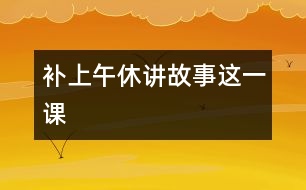 补上午休讲故事这一课